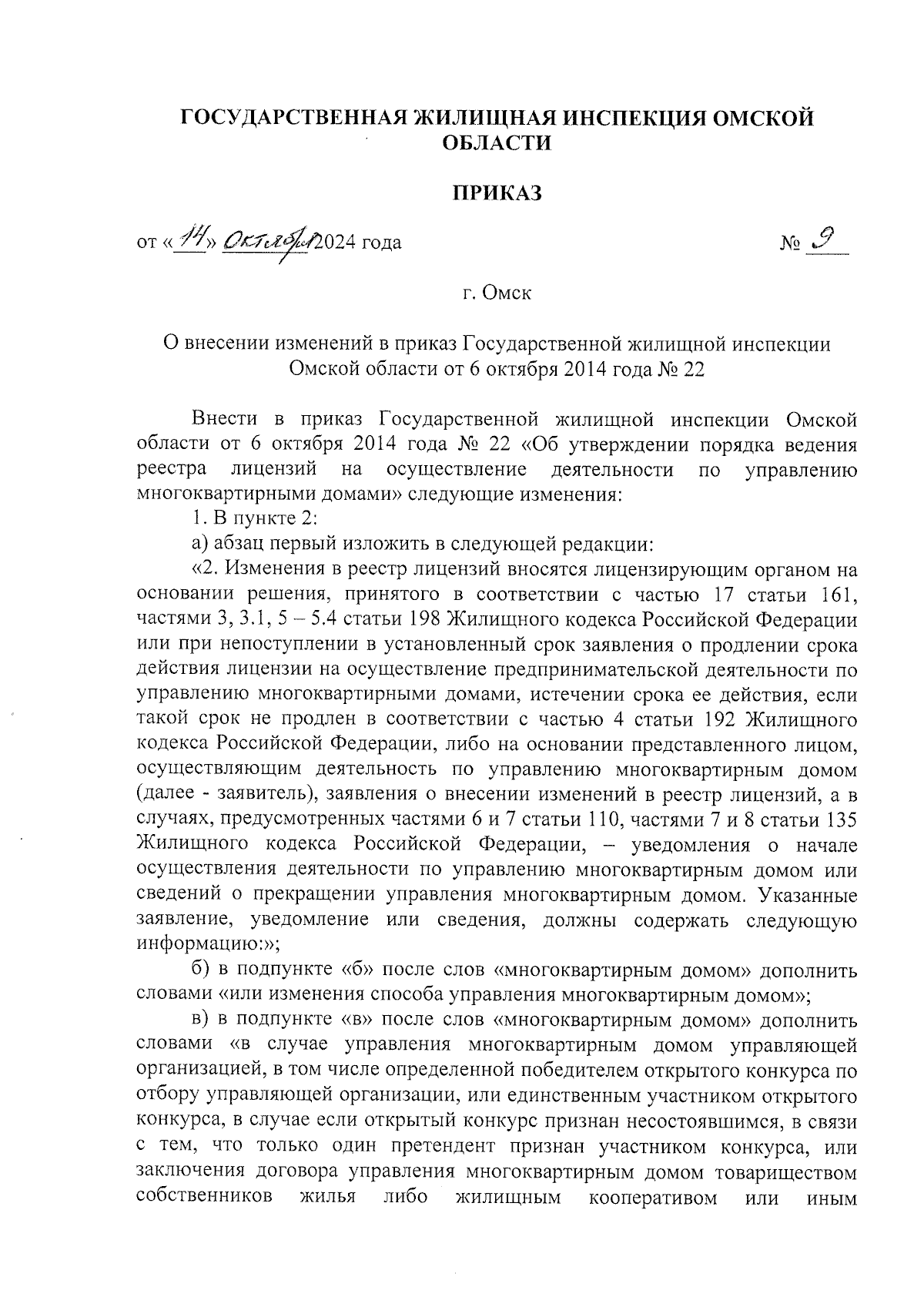 ГОСУДАРСТВЕННАЯ ЖИЛИЩНАЯ ИНСПЕКЦИЯ ОМСКОЙ ОБЛАСТИ

ПРИКАЗ

от «14» Октября 2024 года № 9

г. Омск

О внесении изменений в приказ Государственной жилищной инспекции Омской области от 6 октября 2014 года № 22

Внести в приказ Государственной жилищной инспекции Омской области от 6 октября 2014 года № 22 «Об утверждении порядка ведения реестра лицензий на осуществление деятельности по управлению многоквартирными домами» следующие изменения:

1. В пункте 2:

а) абзац первый изложить в следующей редакции:

«2. Изменения в реестр лицензий вносятся лицензирующим органом на основании решения, принятого в соответствии с частью 17 статьи 161, частями 3, 3.1, 5 – 5.4 статьи 198 Жилищного кодекса Российской Федерации или при непоступлении в установленный срок заявления о продлении срока действия лицензии на осуществление предпринимательской деятельности по управлению многоквартирными домами, истечении срока ее действия, если такой срок не продлен в соответствии с частью 4 статьи 192 Жилищного кодекса Российской Федерации, либо на основании представленного лицом, осуществляющим деятельность по управлению многоквартирным домом (далее - заявитель), заявления о внесении изменений в реестр лицензий, а в случаях, предусмотренных частями 6 и 7 статьи 110, частями 7 и 8 статьи 135 Жилищного кодекса Российской Федерации, – уведомления о начале осуществления деятельности по управлению многоквартирным домом или сведений о прекращении управления многоквартирным домом. Указанные заявление, уведомление или сведения, должны содержать следующую информацию:»;

б) в подпункте «б» после слов «многоквартирным домом» дополнить словами «или изменения способа управления многоквартирным домом»;

в) в подпункте «в» после слов «многоквартирным домом» дополнить словами «в случае управления многоквартирным домом управляющей организацией, в том числе определенной победителем открытого конкурса по отбору управляющей организации, или единственным участником открытого конкурса, в случае если открытый конкурс признан несостоявшимся, в связи с тем, что только один претендент признан участником конкурса, или заключения договора управления многоквартирным домом товариществом собственников жилья либо жилищным кооперативом или иным